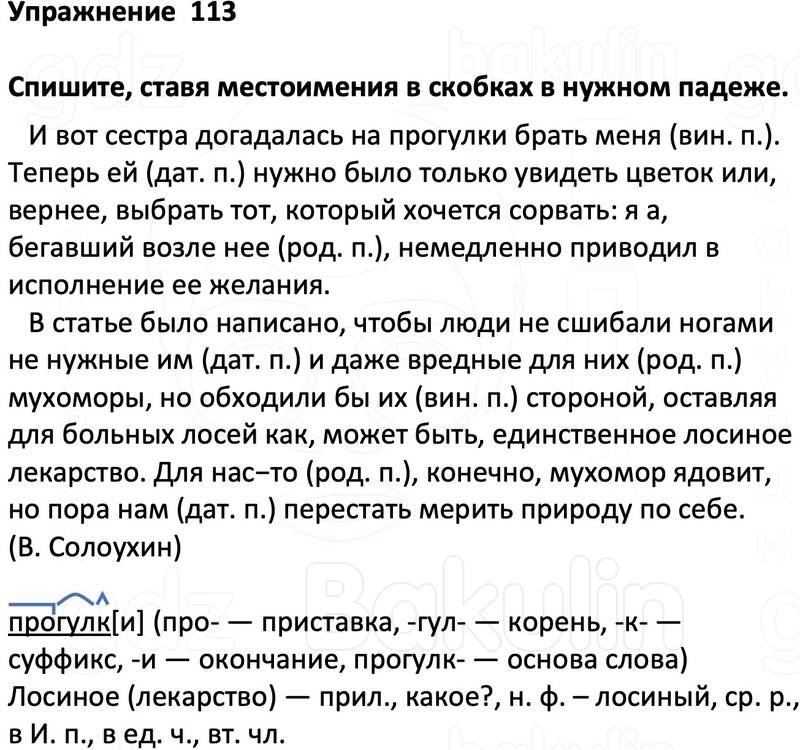 Упражнение 113

Спишите, ставя местоимения в скобках в нужном падеже.

И вот сестра догадалась на прогулки брать меня (вин. п.). Теперь ей (дат. п.) нужно было только увидеть цветок или, вернее, выбрать тот, который хочется сорвать: я а, бегавший возле нее (род. п.), немедленно приводил в исполнение ее желания.

В статье было написано, чтобы люди не сшибали ногами не нужные им (дат. п.) и даже вредные для них (род. п.) мухоморы, но обходили бы их (вин. п.) стороной, оставляя для больных лосей как, может быть, единственное лосиное лекарство. Для нас–то (род. п.), конечно, мухомор ядовит, но пора нам (дат. п.) перестать мерить природу по себе. (В. Солоухин)

прогулк[и] (про- — приставка, -гул- — корень, -к- — суффикс, -и — окончание, прогулк- — основа слова)
Лосиное (лекарство) — прил., какое?, н. ф. – лосиный, ср. р., в И. п., в ед. ч., вт. чл.